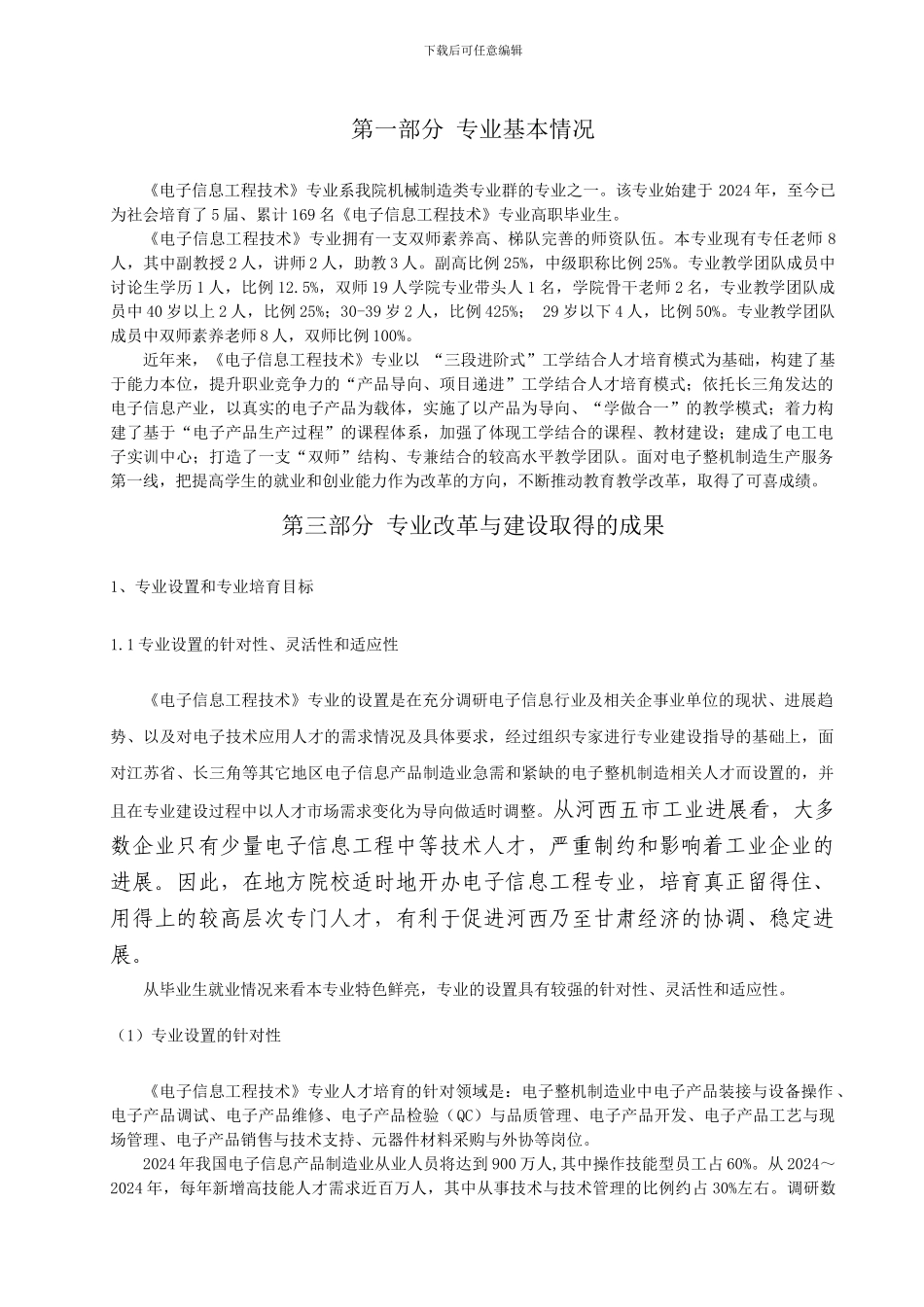 下载后可任意编辑

第一部分 专业基本情况

《电子信息工程技术》专业系我院机械制造类专业群的专业之一。该专业始建于 2024 年，至今已为社会培育了 5 届、累计 169 名《电子信息工程技术》专业高职毕业生。

《电子信息工程技术》专业拥有一支双师素养高、梯队完善的师资队伍。本专业现有专任老师 8 人，其中副教授 2 人，讲师 2 人，助教 3 人。副高比例 25%，中级职称比例 25%。专业教学团队成员中讨论生学历 1 人，比例 12.5%，双师 19 人学院专业带头人 1 名，学院骨干老师 2 名，专业教学团队成员中 40 岁以上 2 人，比例 25%；30-39 岁 2 人，比例 425%； 29 岁以下 4 人，比例 50%。专业教学团队成员中双师素养老师 8 人，双师比例 100%。

近年来，《电子信息工程技术》专业以 “三段进阶式”工学结合人才培育模式为基础，构建了基于能力本位，提升职业竞争力的“产品导向、项目递进”工学结合人才培育模式；依托长三角发达的电子信息产业，以真实的电子产品为载体，实施了以产品为导向、“学做合一”的教学模式；着力构建了基于“电子产品生产过程”的课程体系，加强了体现工学结合的课程、教材建设；建成了电工电子实训中心；打造了一支“双师”结构、专兼结合的较高水平教学团队。面对电子整机制造生产服务第一线，把提高学生的就业和创业能力作为改革的方向，不断推动教育教学改革，取得了可喜成绩。

第三部分 专业改革与建设取得的成果

1、专业设置和专业培育目标

1.1 专业设置的针对性、灵活性和适应性

《电子信息工程技术》专业的设置是在充分调研电子信息行业及相关企事业单位的现状、进展趋势、以及对电子技术应用人才的需求情况及具体要求，经过组织专家进行专业建设指导的基础上，面对江苏省、长三角等其它地区电子信息产品制造业急需和紧缺的电子整机制造相关人才而设置的，并且在专业建设过程中以人才市场需求变化为导向做适时调整。从河西五市工业进展看，大多数企业只有少量电子信息工程中等技术人才，严重制约和影响着工业企业的进展。因此，在地方院校适时地开办电子信息工程专业，培育真正留得住、用得上的较高层次专门人才，有利于促进河西乃至甘肃经济的协调、稳定进展。

从毕业生就业情况来看本专业特色鲜亮，专业的设置具有较强的针对性、灵活性和适应性。

（1）专业设置的针对性

《电子信息工程技术》专业人才培育的针对领域是：电子整机制造业中电子产品装接与设备操作、电子产品调试、电子产品维修、电子产品检验（QC）与品质管理、电子产品开发、电子产品工艺与现场管理、电子产品销售与技术支持、元器件材料采购与外协等岗位。

2024 年我国电子信息产品制造业从业人员将达到 900 万人，其中操作技能型员工占 60%。从 2024～2024 年，每年新增高技能人才需求近百万人，其中从事技术与技术管理的比例约占 30%左右。调研数